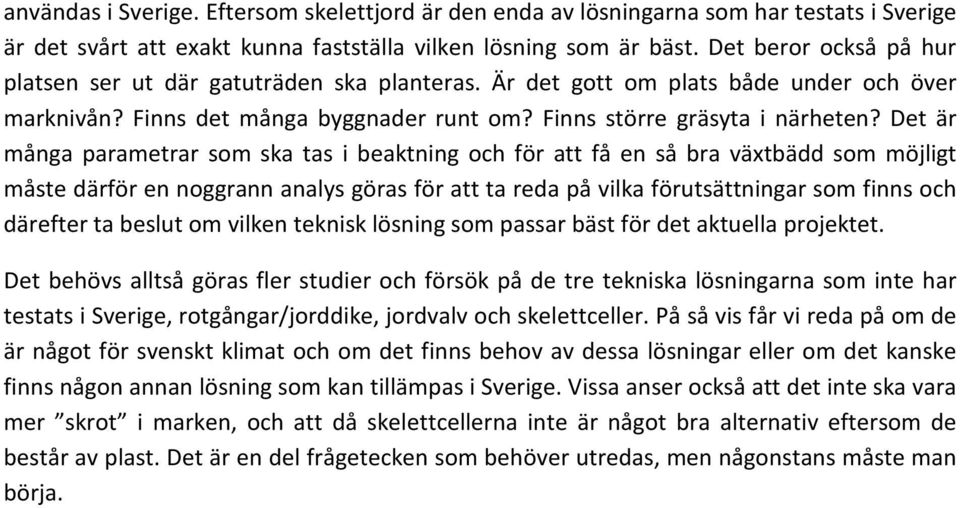 användas i Sverige. Eftersom skelettjord är den enda av lösningarna som har testats i Sverige är det svårt att exakt kunna fastställa vilken lösning som är bäst. Det beror också på hur platsen ser ut där gatuträden ska planteras. Är det gott om plats både under och över marknivån? Finns det många byggnader runt om? Finns större gräsyta i närheten? Det är många parametrar som ska tas i beaktning och för att få en så bra växtbädd som möjligt måste därför en noggrann analys göras för att ta reda på vilka förutsättningar som finns och därefter ta beslut om vilken teknisk lösning som passar bäst för det aktuella projektet.

Det behövs alltså göras fler studier och försök på de tre tekniska lösningarna som inte har testats i Sverige, rotgångar/jorddike, jordvalv och skelettceller. På så vis får vi reda på om de är något för svenskt klimat och om det finns behov av dessa lösningar eller om det kanske finns någon annan lösning som kan tillämpas i Sverige. Vissa anser också att det inte ska vara mer ”skrot” i marken, och att då skelettcellerna inte är något bra alternativ eftersom de består av plast. Det är en del frågetecken som behöver utredas, men någonstans måste man börja.